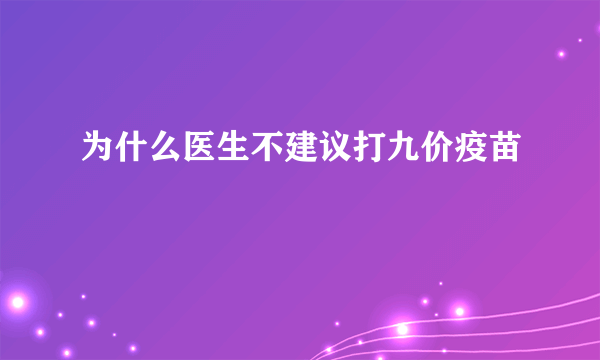 为什么医生不建议打九价疫苗